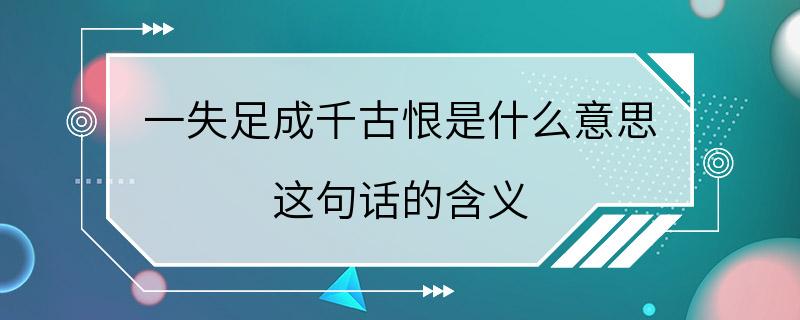 一失足成千古恨是什么意思
这句话的含义